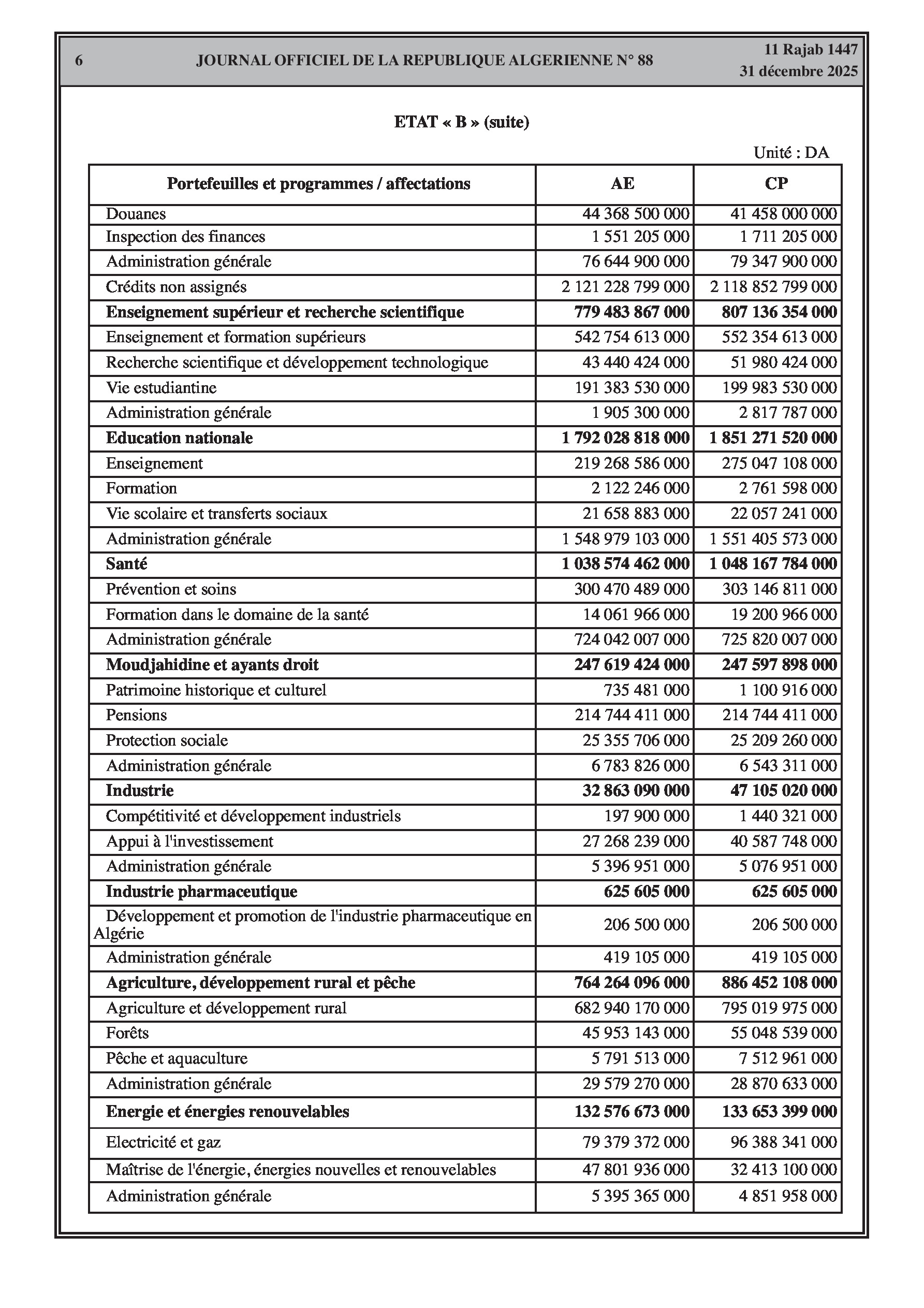 6 JOURNAL OFFICIEL DE LA REPUBLIQUE ALGERIENNE N° 88 11 Rajab 1447
31 décembre 2025

ETAT « B » (suite)

Unité : DA

| Portefeuilles et programmes / affectations | AE | CP |
|---|---|---|
| Douanes | 44 368 500 000 | 41 458 000 000 |
| Inspection des finances | 1 551 205 000 | 1 711 205 000 |
| Administration générale | 76 644 900 000 | 79 347 900 000 |
| Crédits non assignés | 2 121 228 799 000 | 2 118 852 799 000 |
| **Enseignement supérieur et recherche scientifique** | **779 483 867 000** | **807 136 354 000** |
| Enseignement et formation supérieurs | 542 754 613 000 | 552 354 613 000 |
| Recherche scientifique et développement technologique | 43 440 424 000 | 51 980 424 000 |
| Vie estudiantine | 191 383 530 000 | 199 983 530 000 |
| Administration générale | 1 905 300 000 | 2 817 787 000 |
| **Education nationale** | **1 792 028 818 000** | **1 851 271 520 000** |
| Enseignement | 219 268 586 000 | 275 047 108 000 |
| Formation | 2 122 246 000 | 2 761 598 000 |
| Vie scolaire et transferts sociaux | 21 658 883 000 | 22 057 241 000 |
| Administration générale | 1 548 979 103 000 | 1 551 405 573 000 |
| **Santé** | **1 038 574 462 000** | **1 048 167 784 000** |
| Prévention et soins | 300 470 489 000 | 303 146 811 000 |
| Formation dans le domaine de la santé | 14 061 966 000 | 19 200 966 000 |
| Administration générale | 724 042 007 000 | 725 820 007 000 |
| **Moudjahidine et ayants droit** | **247 619 424 000** | **247 597 898 000** |
| Patrimoine historique et culturel | 735 481 000 | 1 100 916 000 |
| Pensions | 214 744 411 000 | 214 744 411 000 |
| Protection sociale | 25 355 706 000 | 25 209 260 000 |
| Administration générale | 6 783 826 000 | 6 543 311 000 |
| **Industrie** | **32 863 090 000** | **47 105 020 000** |
| Compétitivité et développement industriels | 197 900 000 | 1 440 321 000 |
| Appui à l'investissement | 27 268 239 000 | 40 587 748 000 |
| Administration générale | 5 396 951 000 | 5 076 951 000 |
| **Industrie pharmaceutique** | **625 605 000** | **625 605 000** |
| Développement et promotion de l'industrie pharmaceutique en Algérie | 206 500 000 | 206 500 000 |
| Administration générale | 419 105 000 | 419 105 000 |
| **Agriculture, développement rural et pêche** | **764 264 096 000** | **886 452 108 000** |
| Agriculture et développement rural | 682 940 170 000 | 795 019 975 000 |
| Forêts | 45 953 143 000 | 55 048 539 000 |
| Pêche et aquaculture | 5 791 513 000 | 7 512 961 000 |
| Administration générale | 29 579 270 000 | 28 870 633 000 |
| **Energie et énergies renouvelables** | **132 576 673 000** | **133 653 399 000** |
| Electricité et gaz | 79 379 372 000 | 96 388 341 000 |
| Maîtrise de l'énergie, énergies nouvelles et renouvelables | 47 801 936 000 | 32 413 100 000 |
| Administration générale | 5 395 365 000 | 4 851 958 000 |